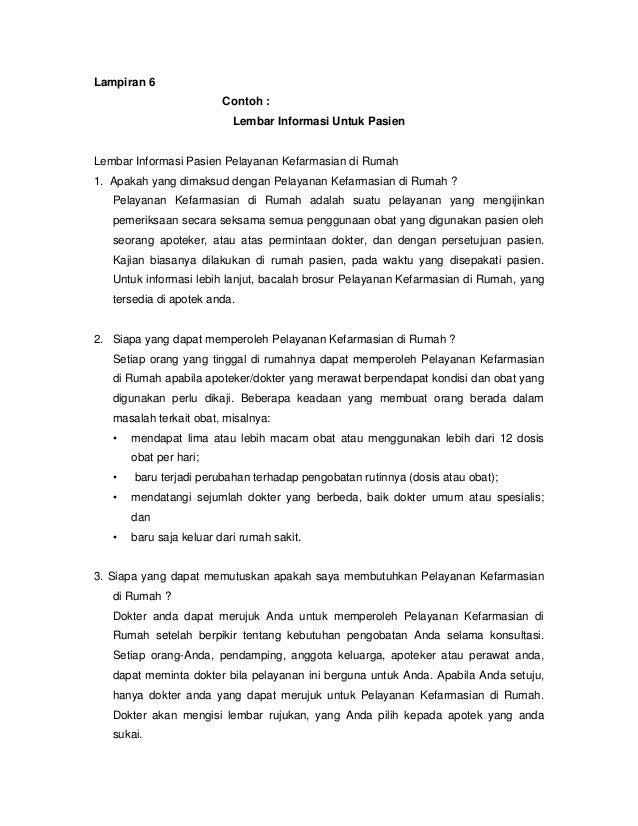 Lampiran 6

Contoh :

Lembar Informasi Untuk Pasien

Lembar Informasi Pasien Pelayanan Kefarmasian di Rumah

1. Apakah yang dimaksud dengan Pelayanan Kefarmasian di Rumah ?

Pelayanan Kefarmasian di Rumah adalah suatu pelayanan yang mengijinkan pemeriksaan secara seksama semua penggunaan obat yang digunakan pasien oleh seorang apoteker, atau atas permintaan dokter, dan dengan persetujuan pasien. Kajian biasanya dilakukan di rumah pasien, pada waktu yang disepakati pasien. Untuk informasi lebih lanjut, bacalah brosur Pelayanan Kefarmasian di Rumah, yang tersedia di apotek anda.

2. Siapa yang dapat memperoleh Pelayanan Kefarmasian di Rumah ?

Setiap orang yang tinggal di rumahnya dapat memperoleh Pelayanan Kefarmasian di Rumah apabila apoteker/dokter yang merawat berpendapat kondisi dan obat yang digunakan perlu dikaji. Beberapa keadaan yang membuat orang berada dalam masalah terkait obat, misalnya:

• mendapat lima atau lebih macam obat atau menggunakan lebih dari 12 dosis obat per hari;
• baru terjadi perubahan terhadap pengobatan rutinnya (dosis atau obat);
• mendatangi sejumlah dokter yang berbeda, baik dokter umum atau spesialis; dan
• baru saja keluar dari rumah sakit.

3. Siapa yang dapat memutuskan apakah saya membutuhkan Pelayanan Kefarmasian di Rumah ?

Dokter anda dapat merujuk Anda untuk memperoleh Pelayanan Kefarmasian di Rumah setelah berpikir tentang kebutuhan pengobatan Anda selama konsultasi. Setiap orang-Anda, pendamping, anggota keluarga, apoteker atau perawat anda, dapat meminta dokter bila pelayanan ini berguna untuk Anda. Apabila Anda setuju, hanya dokter anda yang dapat merujuk untuk Pelayanan Kefarmasian di Rumah. Dokter akan mengisi lembar rujukan, yang Anda pilih kepada apotek yang anda sukai.